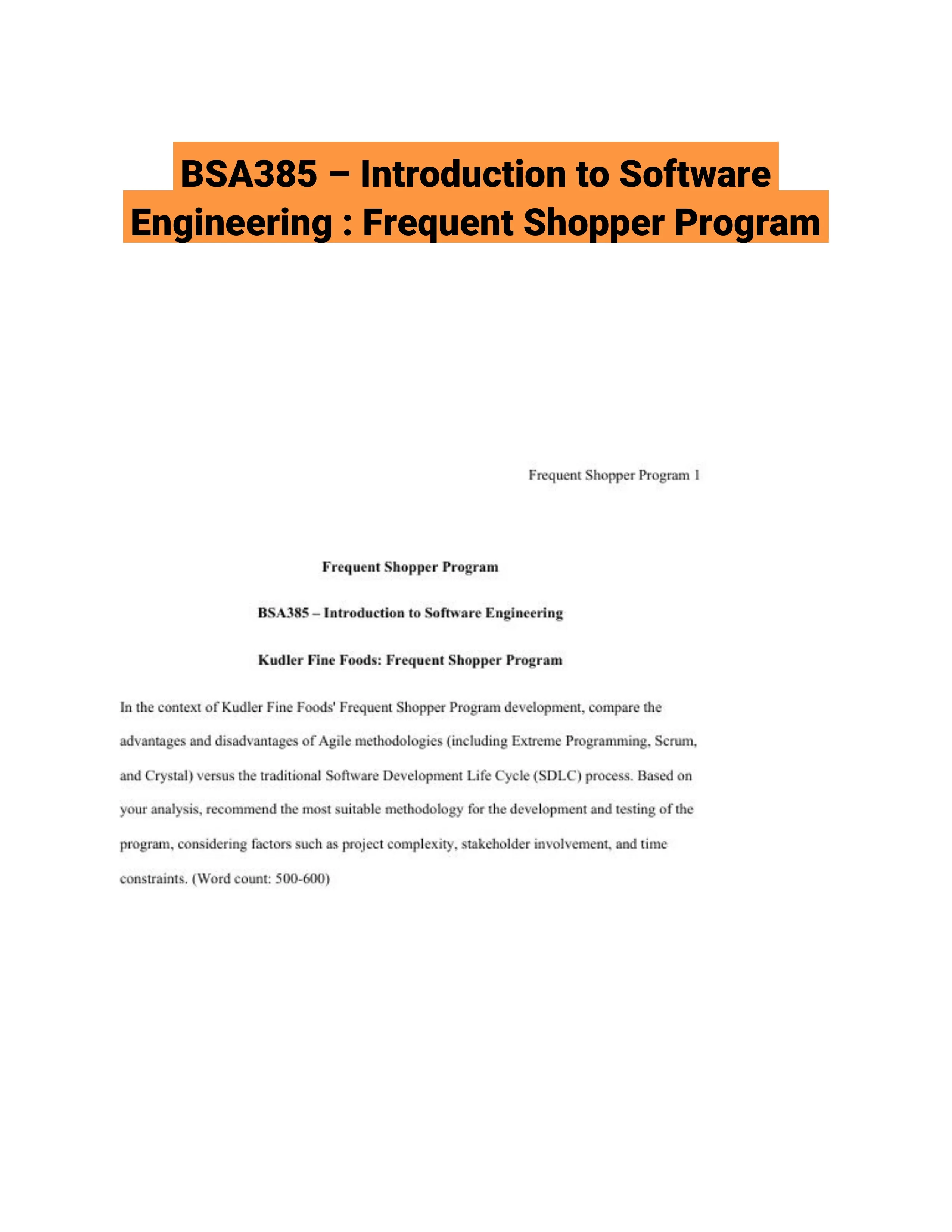 BSA385 – Introduction to Software Engineering : Frequent Shopper Program

Frequent Shopper Program 1

Frequent Shopper Program

BSA385 – Introduction to Software Engineering

Kudler Fine Foods: Frequent Shopper Program

In the context of Kudler Fine Foods' Frequent Shopper Program development, compare the advantages and disadvantages of Agile methodologies (including Extreme Programming, Scrum, and Crystal) versus the traditional Software Development Life Cycle (SDLC) process. Based on your analysis, recommend the most suitable methodology for the development and testing of the program, considering factors such as project complexity, stakeholder involvement, and time constraints. (Word count: 500-600)